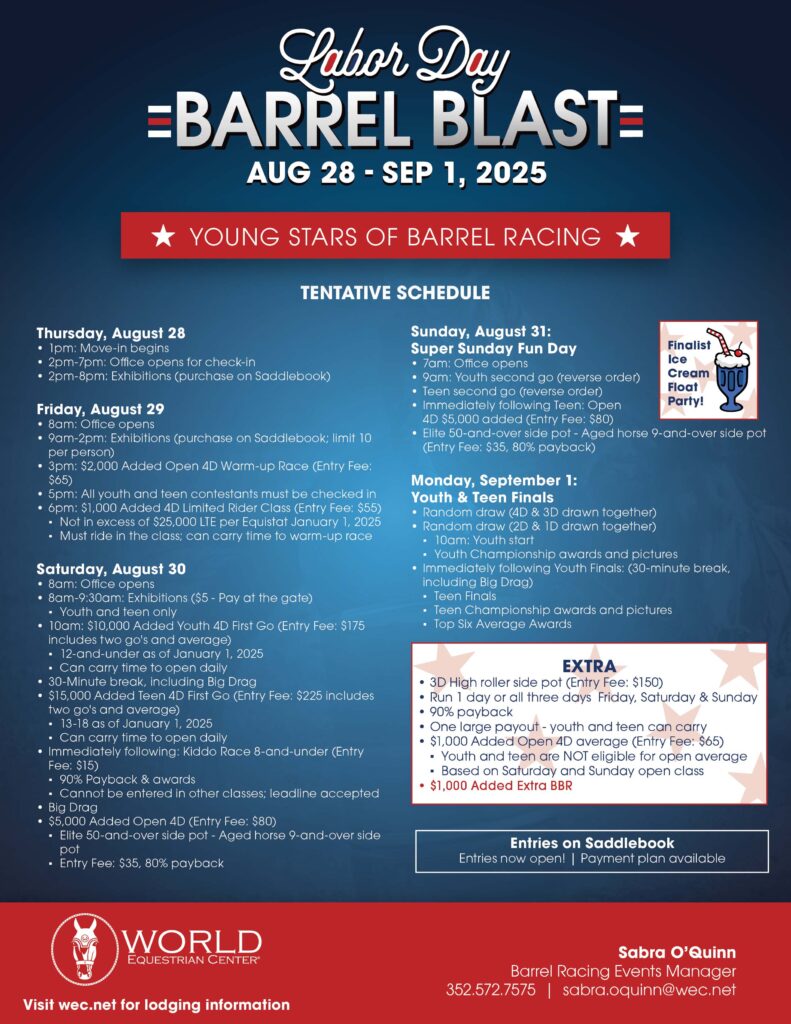 Labor Day
BARREL BLAST
AUG 28 - SEP 1, 2025

★ YOUNG STARS OF BARREL RACING ★

TENTATIVE SCHEDULE

Thursday, August 28
• 1pm: Move-in begins
• 2pm-7pm: Office opens for check-in
• 2pm-8pm: Exhibitions (purchase on Saddlebook)

Friday, August 29
• 8am: Office opens
• 9am-2pm: Exhibitions (purchase on Saddlebook; limit 10 per person)
• 3pm: $2,000 Added Open 4D Warm-up Race (Entry Fee: $65)
• 5pm: All youth and teen contestants must be checked in
• 6pm: $1,000 Added 4D Limited Rider Class (Entry Fee: $55)
• Not in excess of $25,000 LTE per Equistat January 1, 2025
• Must ride in the class; can carry time to warm-up race

Saturday, August 30
• 8am: Office opens
• 8am-9:30am: Exhibitions ($5 - Pay at the gate)
• Youth and teen only
• 10am: $10,000 Added Youth 4D First Go (Entry Fee: $175 includes two go's and average)
• 12-and-under as of January 1, 2025
• Can carry time to open daily
• 30-Minute break, including Big Drag
• $15,000 Added Teen 4D First Go (Entry Fee: $225 includes two go's and average)
• 13-18 as of January 1, 2025
• Can carry time to open daily
• Immediately following: Kiddo Race 8-and-under (Entry Fee: $15)
• 90% Payback & awards
• Cannot be entered in other classes; leadline accepted
• Big Drag
• $5,000 Added Open 4D (Entry Fee: $80)
• Elite 50-and-over side pot - Aged horse 9-and-over side pot
• Entry Fee: $35, 80% payback

Sunday, August 31:
Super Sunday Fun Day
• 7am: Office opens
• 9am: Youth second go (reverse order)
• Teen second go (reverse order)
• Immediately following Teen: Open 4D $5,000 added (Entry Fee: $80)
• Elite 50-and-over side pot - Aged horse 9-and-over side pot (Entry Fee: $35, 80% payback)

Finalist Ice Cream Float Party!

Monday, September 1:
Youth & Teen Finals
• Random draw (4D & 3D drawn together)
• Random draw (2D & 1D drawn together)
• 10am: Youth start
• Youth Championship awards and pictures
• Immediately following Youth Finals: (30-minute break, including Big Drag)
• Teen Finals
• Teen Championship awards and pictures
• Top Six Average Awards

EXTRA
• 3D High roller side pot (Entry Fee: $150)
• Run 1 day or all three days Friday, Saturday & Sunday
• 90% payback
• One large payout - youth and teen can carry
• $1,000 Added Open 4D average (Entry Fee: $65)
• Youth and teen are NOT eligible for open average
• Based on Saturday and Sunday open class
• $1,000 Added Extra BBR

Entries on Saddlebook
Entries now open! | Payment plan available

WORLD EQUESTRIAN CENTER®
Visit wec.net for lodging information

Sabra O'Quinn
Barrel Racing Events Manager
352.572.7575 | sabra.oquinn@wec.net